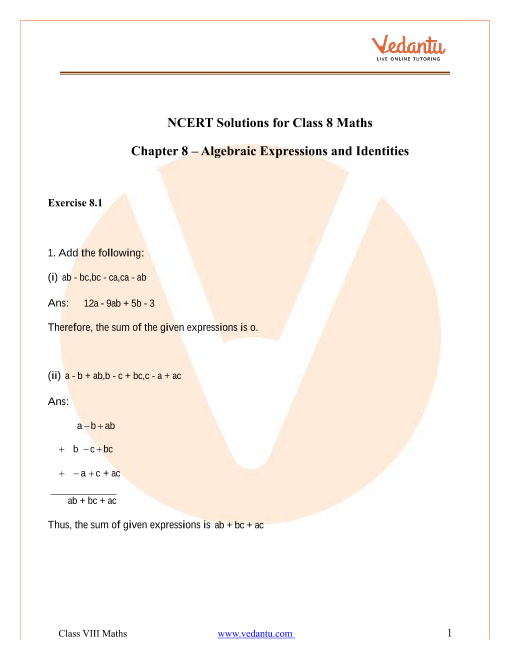 Vedantu
LIVE ONLINE TUTORING

NCERT Solutions for Class 8 Maths

Chapter 8 – Algebraic Expressions and Identities

Exercise 8.1

1. Add the following:

(i) $ab - bc, bc - ca, ca - ab$

Ans: $12a - 9ab + 5b - 3$

Therefore, the sum of the given expressions is o.

(ii) $a - b + ab, b - c + bc, c - a + ac$

Ans:

$a - b + ab$

$+ \quad b - c + bc$

$+ \quad -a + c + ac$

$ab + bc + ac$

Thus, the sum of given expressions is $ab + bc + ac$

Class VIII Maths www.vedantu.com 1